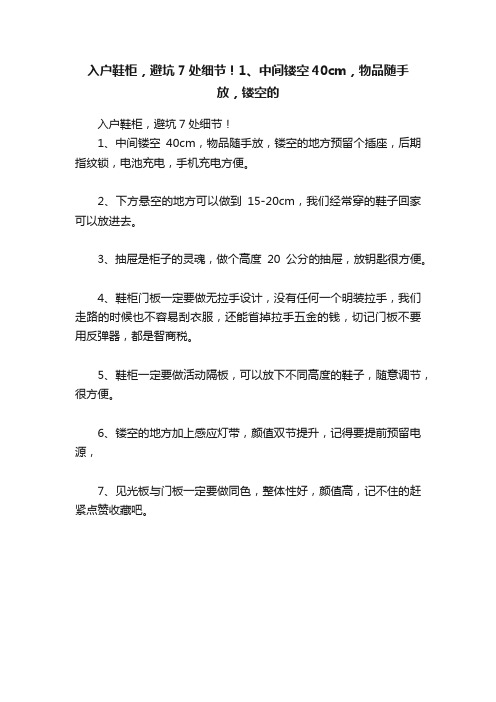 入户鞋柜，避坑 7 处细节！1、中间镂空 40cm，物品随手放，镂空的

入户鞋柜，避坑 7 处细节！

1、中间镂空 40cm，物品随手放，镂空的地方预留个插座，后期指纹锁，电池充电，手机充电方便。

2、下方悬空的地方可以做到 15-20cm，我们经常穿的鞋子回家可以放进去。

3、抽屉是柜子的灵魂，做个高度 20 公分的抽屉，放钥匙很方便。

4、鞋柜门板一定要做无拉手设计，没有任何一个明装拉手，我们走路的时候也不容易刮衣服，还能省掉拉手五金的钱，切记门板不要用反弹器，都是智商税。

5、鞋柜一定要做活动隔板，可以放下不同高度的鞋子，随意调节，很方便。

6、镂空的地方加上感应灯带，颜值双节提升，记得要提前预留电源，

7、见光板与门板一定要做同色，整体性好，颜值高，记不住的赶紧点赞收藏吧。